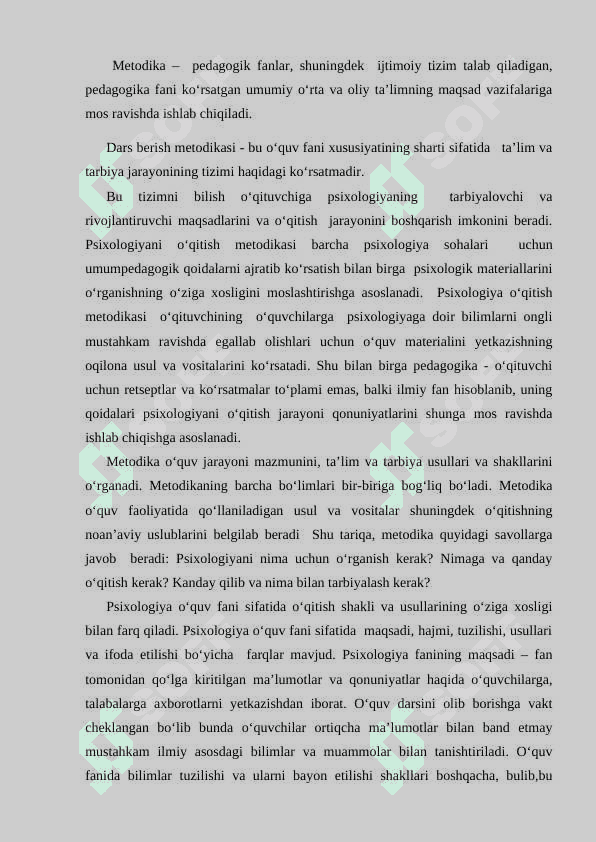 Metodika – pedagogik fanlar, shuningdek ijtimoiy tizim talab qiladigan, pedagogika fani ko‘rsatgan umumiy o‘rta va oliy ta’limning maqsad vazifalariga mos ravishda ishlab chiqiladi.

Dars berish metodikasi - bu o‘quv fani xususiyatining sharti sifatida ta’lim va tarbiya jarayonining tizimi haqidagi ko‘rsatmadir.

Bu tizimni bilish o‘qituvchiga psixologiyaning tarbiyalovchi va rivojlantiruvchi maqsadlarini va o‘qitish jarayonini boshqarish imkonini beradi. Psixologiyani o‘qitish metodikasi barcha psixologiya sohalari uchun umumpedagogik qoidalarni ajratib ko‘rsatish bilan birga psixologik materiallarini o‘rganishning o‘ziga xosligini moslashtirishga asoslanadi. Psixologiya o‘qitish metodikasi o‘qituvchining o‘quvchilarga psixologiyaga doir bilimlarni ongli mustahkam ravishda egallab olishlari uchun o‘quv materialini yetkazishning oqilona usul va vositalarini ko‘rsatadi. Shu bilan birga pedagogika - o‘qituvchi uchun retseptlar va ko‘rsatmalar to‘plami emas, balki ilmiy fan hisoblanib, uning qoidalari psixologiyani o‘qitish jarayoni qonuniyatlarini shunga mos ravishda ishlab chiqishga asoslanadi.

Metodika o‘quv jarayoni mazmunini, ta’lim va tarbiya usullari va shakllarini o‘rganadi. Metodikaning barcha bo‘limlari bir-biriga bog‘liq bo‘ladi. Metodika o‘quv faoliyatida qo‘llaniladigan usul va vositalar shuningdek o‘qitishning noan’aviy uslublarini belgilab beradi Shu tariqa, metodika quyidagi savollarga javob beradi: Psixologiyani nima uchun o‘rganish kerak? Nimaga va qanday o‘qitish kerak? Kanday qilib va nima bilan tarbiyalash kerak?

Psixologiya o‘quv fani sifatida o‘qitish shakli va usullarining o‘ziga xosligi bilan farq qiladi. Psixologiya o‘quv fani sifatida maqsadi, hajmi, tuzilishi, usullari va ifoda etilishi bo‘yicha farqlar mavjud. Psixologiya fanining maqsadi – fan tomonidan qo‘lga kiritilgan ma’lumotlar va qonuniyatlar haqida o‘quvchilarga, talabalarga axborotlarni yetkazishdan iborat. O‘quv darsini olib borishga vakt cheklangan bo‘lib bunda o‘quvchilar ortiqcha ma’lumotlar bilan band etmay mustahkam ilmiy asosdagi bilimlar va muammolar bilan tanishtiriladi. O‘quv fanida bilimlar tuzilishi va ularni bayon etilishi shakllari boshqacha, bulib,bu